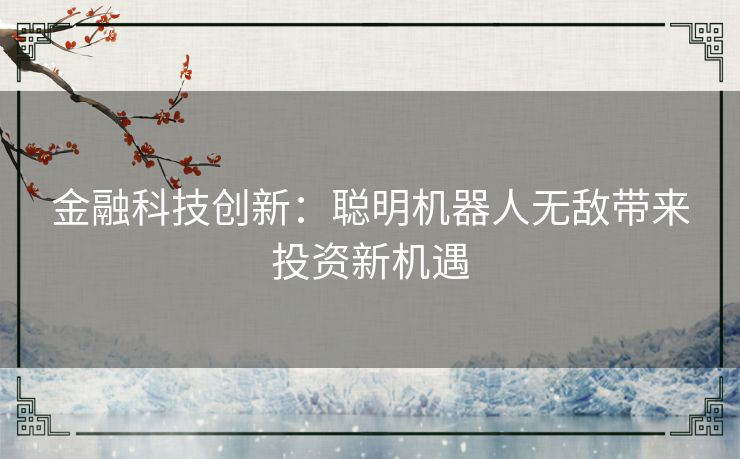 金融科技创新：聪明机器人无敌带来投资新机遇